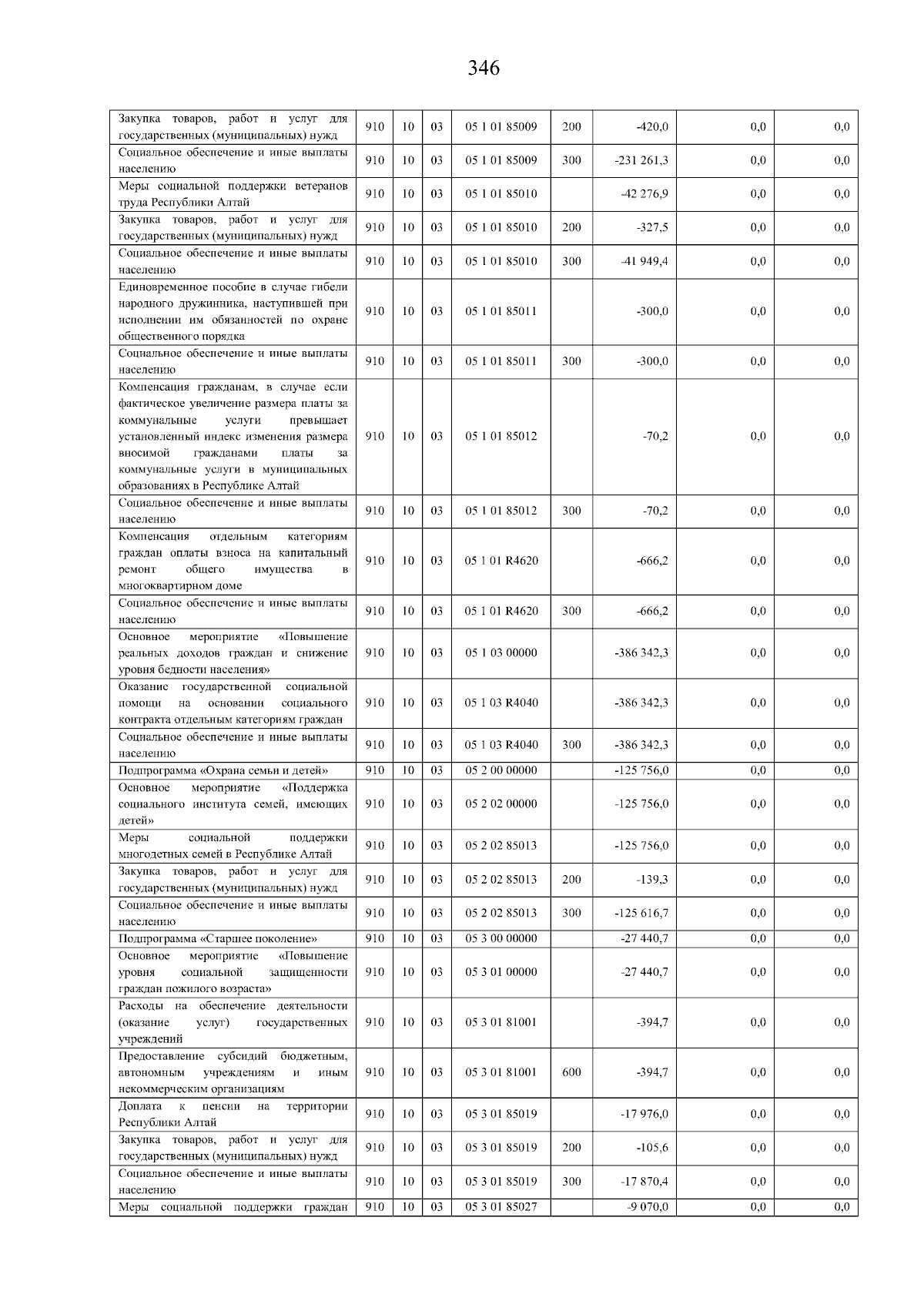 346

| Закупка товаров, работ и услуг для государственных (муниципальных) нужд | 910 | 10 | 03 | 05 1 01 85009 | 200 | -420,0 | 0,0 | 0,0 |
|---|---|---|---|---|---|---|---|---|
| Социальное обеспечение и иные выплаты населению | 910 | 10 | 03 | 05 1 01 85009 | 300 | -231 261,3 | 0,0 | 0,0 |
| Меры социальной поддержки ветеранов труда Республики Алтай | 910 | 10 | 03 | 05 1 01 85010 | | -42 276,9 | 0,0 | 0,0 |
| Закупка товаров, работ и услуг для государственных (муниципальных) нужд | 910 | 10 | 03 | 05 1 01 85010 | 200 | -327,5 | 0,0 | 0,0 |
| Социальное обеспечение и иные выплаты населению | 910 | 10 | 03 | 05 1 01 85010 | 300 | -41 949,4 | 0,0 | 0,0 |
| Единовременное пособие в случае гибели народного дружинника, наступившей при исполнении им обязанностей по охране общественного порядка | 910 | 10 | 03 | 05 1 01 85011 | | -300,0 | 0,0 | 0,0 |
| Социальное обеспечение и иные выплаты населению | 910 | 10 | 03 | 05 1 01 85011 | 300 | -300,0 | 0,0 | 0,0 |
| Компенсация гражданам, в случае если фактическое увеличение размера платы за коммунальные услуги превышает установленный индекс изменения размера вносимой гражданами платы за коммунальные услуги в муниципальных образованиях в Республике Алтай | 910 | 10 | 03 | 05 1 01 85012 | | -70,2 | 0,0 | 0,0 |
| Социальное обеспечение и иные выплаты населению | 910 | 10 | 03 | 05 1 01 85012 | 300 | -70,2 | 0,0 | 0,0 |
| Компенсация отдельным категориям граждан оплаты взноса на капитальный ремонт общего имущества в многоквартирном доме | 910 | 10 | 03 | 05 1 01 R4620 | | -666,2 | 0,0 | 0,0 |
| Социальное обеспечение и иные выплаты населению | 910 | 10 | 03 | 05 1 01 R4620 | 300 | -666,2 | 0,0 | 0,0 |
| Основное мероприятие «Повышение реальных доходов граждан и снижение уровня бедности населения» | 910 | 10 | 03 | 05 1 03 00000 | | -386 342,3 | 0,0 | 0,0 |
| Оказание государственной социальной помощи на основании социального контракта отдельным категориям граждан | 910 | 10 | 03 | 05 1 03 R4040 | | -386 342,3 | 0,0 | 0,0 |
| Социальное обеспечение и иные выплаты населению | 910 | 10 | 03 | 05 1 03 R4040 | 300 | -386 342,3 | 0,0 | 0,0 |
| Подпрограмма «Охрана семьи и детей» | 910 | 10 | 03 | 05 2 00 00000 | | -125 756,0 | 0,0 | 0,0 |
| Основное мероприятие «Поддержка социального института семей, имеющих детей» | 910 | 10 | 03 | 05 2 02 00000 | | -125 756,0 | 0,0 | 0,0 |
| Меры социальной поддержки многодетных семей в Республике Алтай | 910 | 10 | 03 | 05 2 02 85013 | | -125 756,0 | 0,0 | 0,0 |
| Закупка товаров, работ и услуг для государственных (муниципальных) нужд | 910 | 10 | 03 | 05 2 02 85013 | 200 | -139,3 | 0,0 | 0,0 |
| Социальное обеспечение и иные выплаты населению | 910 | 10 | 03 | 05 2 02 85013 | 300 | -125 616,7 | 0,0 | 0,0 |
| Подпрограмма «Старшее поколение» | 910 | 10 | 03 | 05 3 00 00000 | | -27 440,7 | 0,0 | 0,0 |
| Основное мероприятие «Повышение уровня социальной защищенности граждан пожилого возраста» | 910 | 10 | 03 | 05 3 01 00000 | | -27 440,7 | 0,0 | 0,0 |
| Расходы на обеспечение деятельности (оказание услуг) государственных учреждений | 910 | 10 | 03 | 05 3 01 81001 | | -394,7 | 0,0 | 0,0 |
| Предоставление субсидий бюджетным, автономным учреждениям и иным некоммерческим организациям | 910 | 10 | 03 | 05 3 01 81001 | 600 | -394,7 | 0,0 | 0,0 |
| Доплата к пенсии на территории Республики Алтай | 910 | 10 | 03 | 05 3 01 85019 | | -17 976,0 | 0,0 | 0,0 |
| Закупка товаров, работ и услуг для государственных (муниципальных) нужд | 910 | 10 | 03 | 05 3 01 85019 | 200 | -105,6 | 0,0 | 0,0 |
| Социальное обеспечение и иные выплаты населению | 910 | 10 | 03 | 05 3 01 85019 | 300 | -17 870,4 | 0,0 | 0,0 |
| Меры социальной поддержки граждан | 910 | 10 | 03 | 05 3 01 85027 | | -9 070,0 | 0,0 | 0,0 |